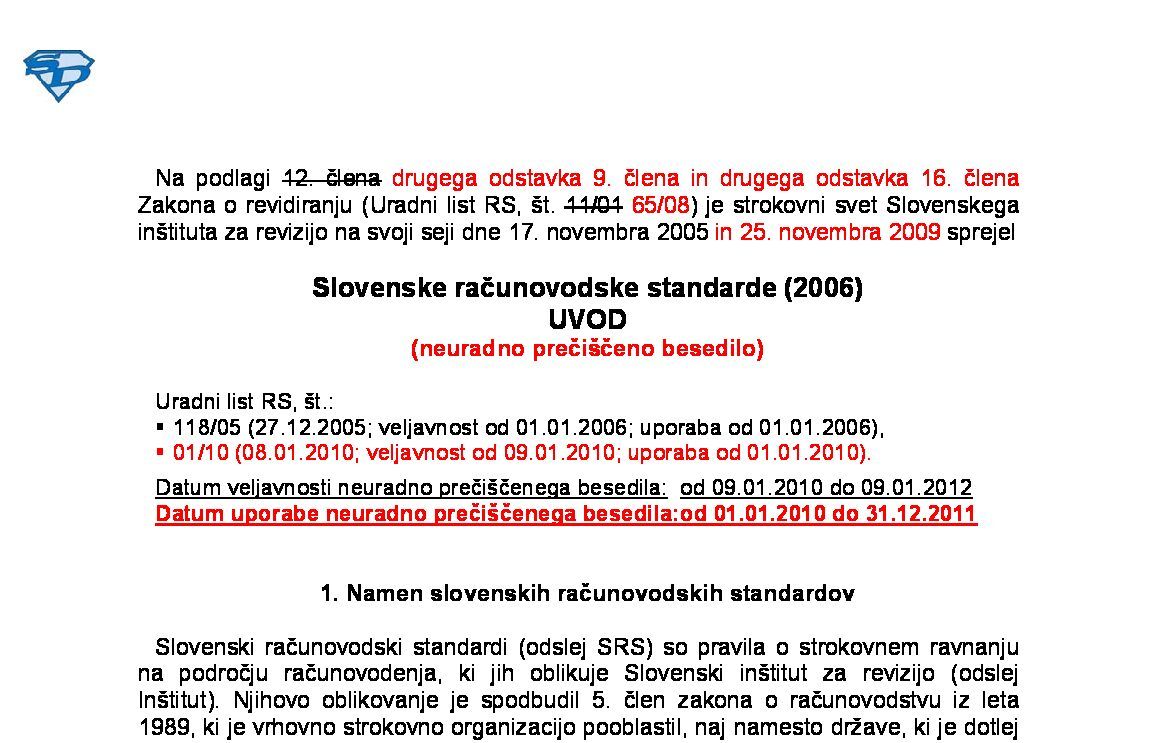 Na podlagi 12. člena drugega odstavka 9. člena in drugega odstavka 16. člena Zakona o revidiranju (Uradni list RS, št. 11/01 65/08) je strokovni svet Slovenskega inštituta za revizijo na svoji seji dne 17. novembra 2005 in 25. novembra 2009 sprejel

Slovenske računovodske standarde (2006)
UVOD
(neuradno prečiščeno besedilo)

Uradni list RS, št.:
▪ 118/05 (27.12.2005; veljavnost od 01.01.2006; uporaba od 01.01.2006),
▪ 01/10 (08.01.2010; veljavnost od 09.01.2010; uporaba od 01.01.2010).

Datum veljavnosti neuradno prečiščenega besedila: od 09.01.2010 do 09.01.2012
Datum uporabe neuradno prečiščenega besedila:od 01.01.2010 do 31.12.2011

1. Namen slovenskih računovodskih standardov

Slovenski računovodski standardi (odslej SRS) so pravila o strokovnem ravnanju na področju računovodenja, ki jih oblikuje Slovenski inštitut za revizijo (odslej Inštitut). Njihovo oblikovanje je spodbudil 5. člen zakona o računovodstvu iz leta 1989, ki je vrhovno strokovno organizacijo pooblastil, naj namesto države, ki je dotlej